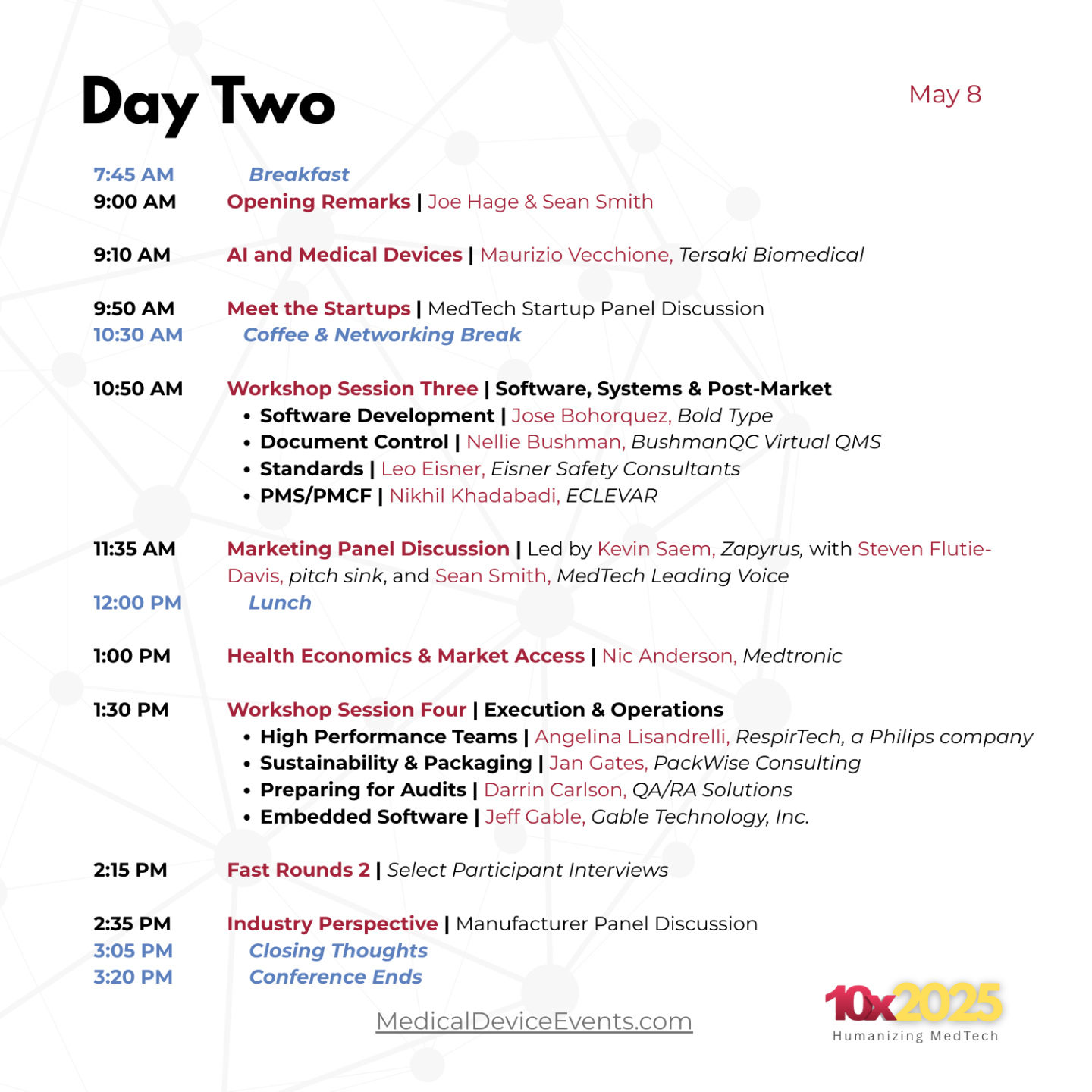 Day Two

May 8

7:45 AM Breakfast
9:00 AM Opening Remarks | Joe Hage & Sean Smith

9:10 AM AI and Medical Devices | Maurizio Vecchione, Tersaki Biomedical

9:50 AM Meet the Startups | MedTech Startup Panel Discussion
10:30 AM Coffee & Networking Break

10:50 AM Workshop Session Three | Software, Systems & Post-Market
• Software Development | Jose Bohorquez, Bold Type
• Document Control | Nellie Bushman, BushmanQC Virtual QMS
• Standards | Leo Eisner, Eisner Safety Consultants
• PMS/PMCF | Nikhil Khadabadi, ECLEVAR

11:35 AM Marketing Panel Discussion | Led by Kevin Saem, Zapyrus, with Steven Flutie-Davis, pitch sink, and Sean Smith, MedTech Leading Voice
12:00 PM Lunch

1:00 PM Health Economics & Market Access | Nic Anderson, Medtronic

1:30 PM Workshop Session Four | Execution & Operations
• High Performance Teams | Angelina Lisandrelli, RespirTech, a Philips company
• Sustainability & Packaging | Jan Gates, PackWise Consulting
• Preparing for Audits | Darrin Carlson, QA/RA Solutions
• Embedded Software | Jeff Gable, Gable Technology, Inc.

2:15 PM Fast Rounds 2 | Select Participant Interviews

2:35 PM Industry Perspective | Manufacturer Panel Discussion
3:05 PM Closing Thoughts
3:20 PM Conference Ends

MedicalDeviceEvents.com

10x2025
Humanizing MedTech